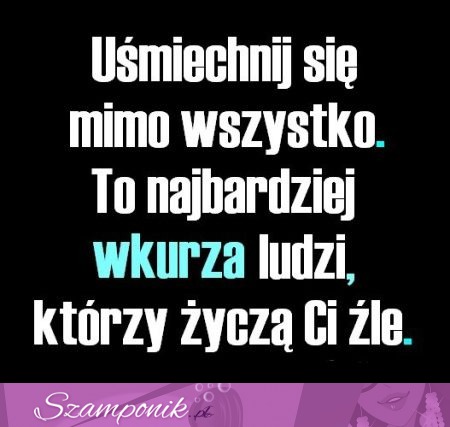 Uśmiechnij się mimo wszystko. To najbardziej wkurza ludzi, którzy życzą Ci źle.

Szamponik.pl